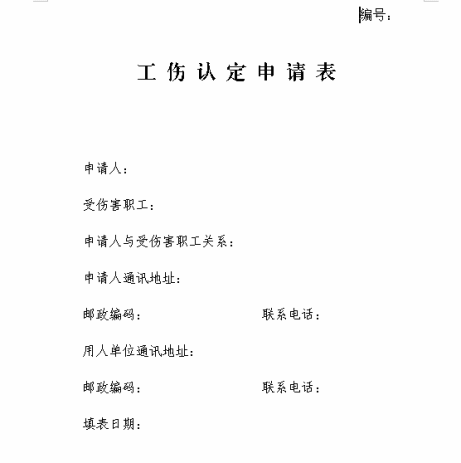 编号：

工 伤 认 定 申 请 表

申请人：

受伤害职工：

申请人与受伤害职工关系：

申请人通讯地址：

邮政编码：　　　　　　　　联系电话：

用人单位通讯地址：

邮政编码：　　　　　　　　联系电话：

填表日期：